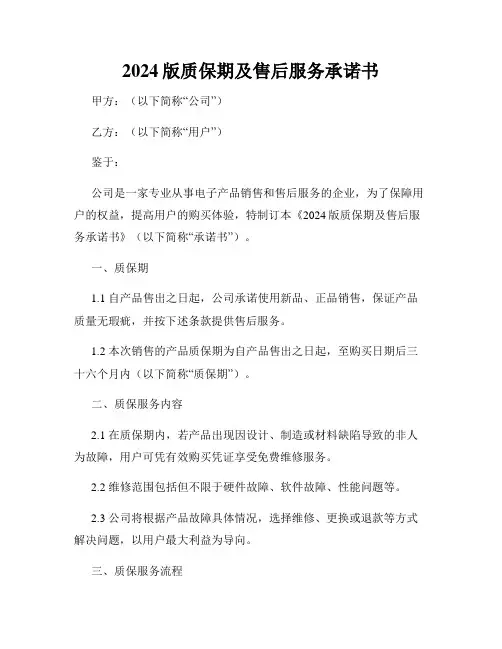 2024 版质保期及售后服务承诺书

甲方：（以下简称“公司”）

乙方：（以下简称“用户”）

鉴于：

公司是一家专业从事电子产品销售和售后服务的企业，为了保障用户的权益，提高用户的购买体验，特制订本《2024 版质保期及售后服务承诺书》（以下简称“承诺书”）。

一、质保期

1.1 自产品售出之日起，公司承诺使用新品、正品销售，保证产品质量无瑕疵，并按下述条款提供售后服务。

1.2 本次销售的产品质保期为自产品售出之日起，至购买日期后三十六个月内（以下简称“质保期”）。

二、质保服务内容

2.1 在质保期内，若产品出现因设计、制造或材料缺陷导致的非人为故障，用户可凭有效购买凭证享受免费维修服务。

2.2 维修范围包括但不限于硬件故障、软件故障、性能问题等。

2.3 公司将根据产品故障具体情况，选择维修、更换或退款等方式解决问题，以用户最大利益为导向。

三、质保服务流程